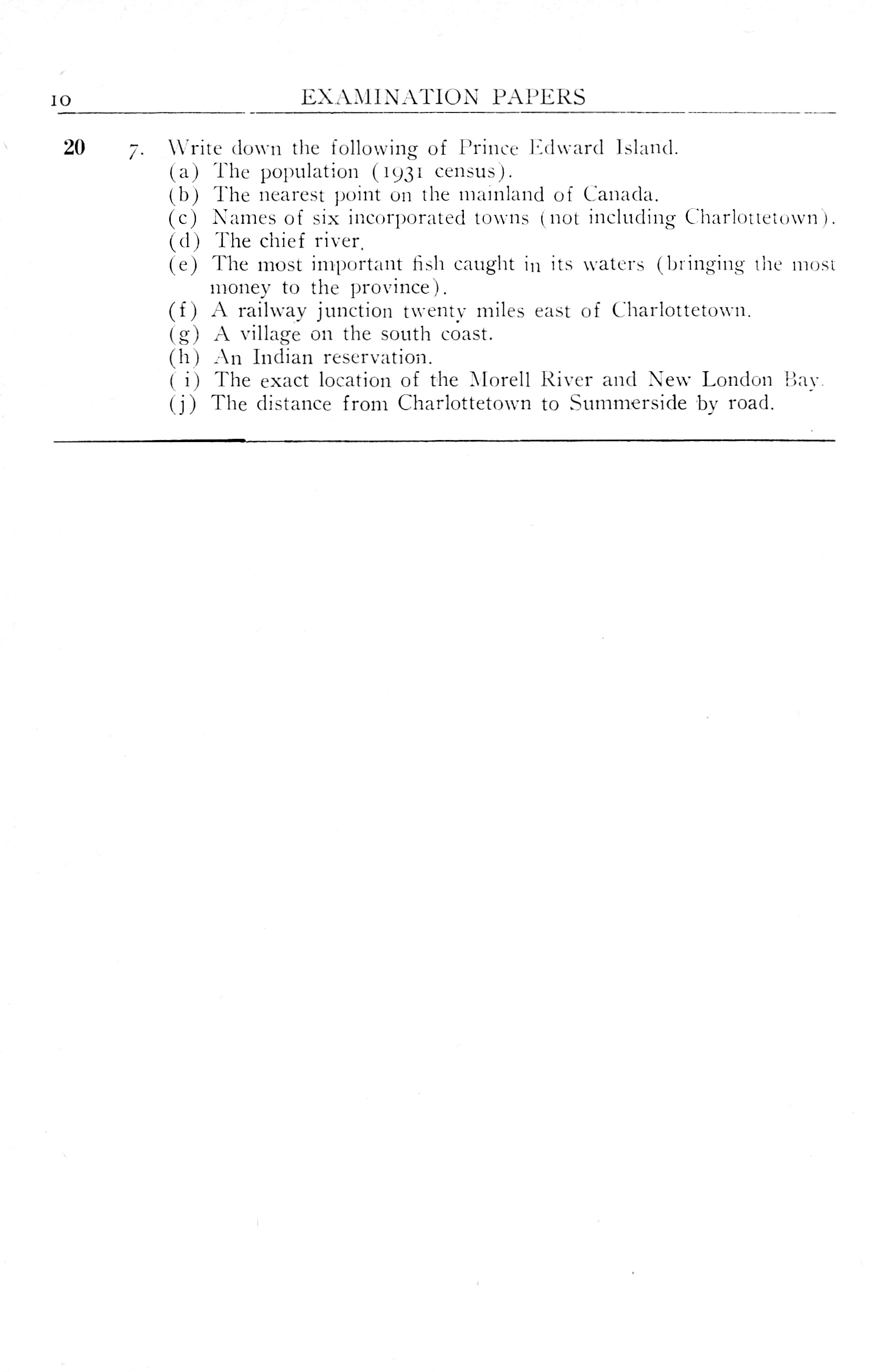 10 EXAMINATION PAPERS

20 7. Write down the following of Prince Edward Island.
(a) The population (1931 census).
(b) The nearest point on the mainland of Canada.
(c) Names of six incorporated towns (not including Charlottetown).
(d) The chief river.
(e) The most important fish caught in its waters (bringing the most money to the province).
(f) A railway junction twenty miles east of Charlottetown.
(g) A village on the south coast.
(h) An Indian reservation.
(i) The exact location of the Morell River and New London Bay.
(j) The distance from Charlottetown to Summerside by road.